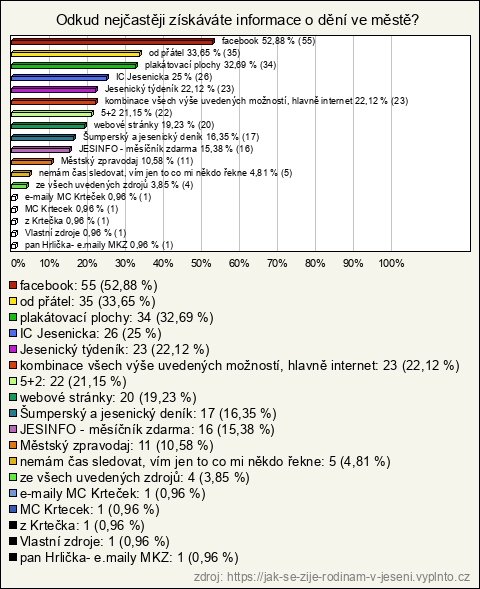 Odkud nejčastěji získáváte informace o dění ve městě?

facebook 52,88 % (55)
od přátel 33,65 % (35)
plakátovací plochy 32,69 % (34)
IC Jesenicka 25 % (26)
Jesenický týdeník 22,12 % (23)
kombinace všech výše uvedených možností, hlavně internet 22,12 % (23)
5+2 21,15 % (22)
webové stránky 19,23 % (20)
Šumperský a jesenický deník 16,35 % (17)
JESINFO - měsíčník zdarma 15,38 % (16)
Městský zpravodaj 10,58 % (11)
nemám čas sledovat, vím jen to co mi někdo řekne 4,81 % (5)
ze všech uvedených zdrojů 3,85 % (4)
e-maily MC Krteček 0,96 % (1)
MC Krtecek 0,96 % (1)
z Krtečka 0,96 % (1)
Vlastní zdroje 0,96 % (1)
pan Hrlička- e.maily MKZ 0,96 % (1)

0% 10% 20% 30% 40% 50% 60% 70% 80% 90% 100%

facebook: 55 (52,88 %)
od přátel: 35 (33,65 %)
plakátovací plochy: 34 (32,69 %)
IC Jesenicka: 26 (25 %)
Jesenický týdeník: 23 (22,12 %)
kombinace všech výše uvedených možností, hlavně internet: 23 (22,12 %)
5+2: 22 (21,15 %)
webové stránky: 20 (19,23 %)
Šumperský a jesenický deník: 17 (16,35 %)
JESINFO - měsíčník zdarma: 16 (15,38 %)
Městský zpravodaj: 11 (10,58 %)
nemám čas sledovat, vím jen to co mi někdo řekne: 5 (4,81 %)
ze všech uvedených zdrojů: 4 (3,85 %)
e-maily MC Krteček: 1 (0,96 %)
MC Krtecek: 1 (0,96 %)
z Krtečka: 1 (0,96 %)
Vlastní zdroje: 1 (0,96 %)
pan Hrlička- e.maily MKZ: 1 (0,96 %)

zdroj: https://jak-se-zije-rodinam-v-jeseni.vyplnto.cz